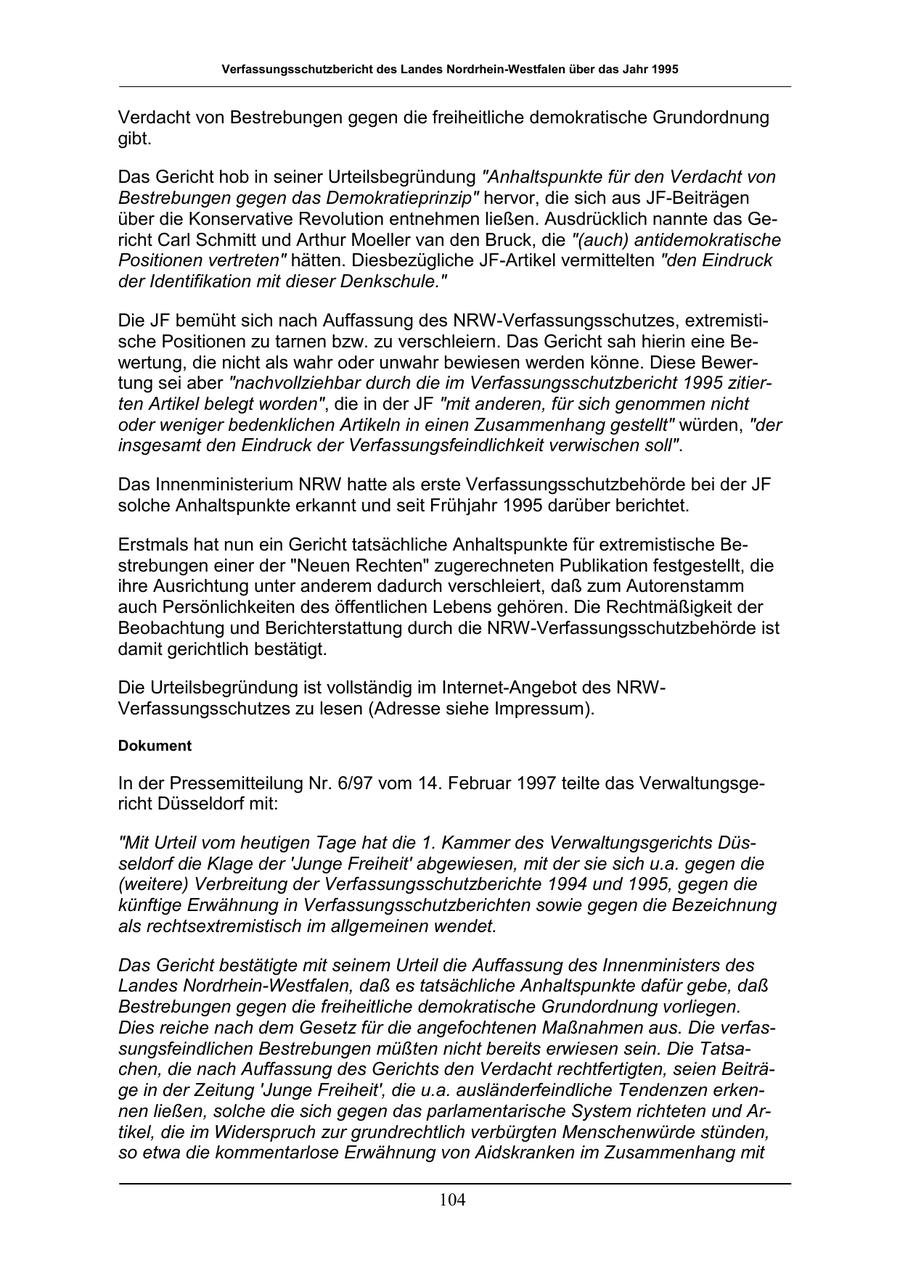 Verfassungsschutzbericht des Landes Nordrhein-Westfalen über das Jahr 1995

Verdacht von Bestrebungen gegen die freiheitliche demokratische Grundordnung gibt.

Das Gericht hob in seiner Urteilsbegründung "Anhaltspunkte für den Verdacht von Bestrebungen gegen das Demokratieprinzip" hervor, die sich aus JF-Beiträgen über die Konservative Revolution entnehmen ließen. Ausdrücklich nannte das Gericht Carl Schmitt und Arthur Moeller van den Bruck, die "(auch) antidemokratische Positionen vertreten" hätten. Diesbezügliche JF-Artikel vermittelten "den Eindruck der Identifikation mit dieser Denkschule."

Die JF bemüht sich nach Auffassung des NRW-Verfassungsschutzes, extremistische Positionen zu tarnen bzw. zu verschleiern. Das Gericht sah hierin eine Bewertung, die nicht als wahr oder unwahr bewiesen werden könne. Diese Bewertung sei aber "nachvollziehbar durch die im Verfassungsschutzbericht 1995 zitierten Artikel belegt worden", die in der JF "mit anderen, für sich genommen nicht oder weniger bedenklichen Artikeln in einen Zusammenhang gestellt" würden, "der insgesamt den Eindruck der Verfassungsfeindlichkeit verwischen soll".

Das Innenministerium NRW hatte als erste Verfassungsschutzbehörde bei der JF solche Anhaltspunkte erkannt und seit Frühjahr 1995 darüber berichtet.

Erstmals hat nun ein Gericht tatsächliche Anhaltspunkte für extremistische Bestrebungen einer der "Neuen Rechten" zugerechneten Publikation festgestellt, die ihre Ausrichtung unter anderem dadurch verschleiert, daß zum Autorenstamm auch Persönlichkeiten des öffentlichen Lebens gehören. Die Rechtmäßigkeit der Beobachtung und Berichterstattung durch die NRW-Verfassungsschutzbehörde ist damit gerichtlich bestätigt.

Die Urteilsbegründung ist vollständig im Internet-Angebot des NRW-Verfassungsschutzes zu lesen (Adresse siehe Impressum).

Dokument

In der Pressemitteilung Nr. 6/97 vom 14. Februar 1997 teilte das Verwaltungsgericht Düsseldorf mit:

"Mit Urteil vom heutigen Tage hat die 1. Kammer des Verwaltungsgerichts Düsseldorf die Klage der 'Junge Freiheit' abgewiesen, mit der sie sich u.a. gegen die (weitere) Verbreitung der Verfassungsschutzberichte 1994 und 1995, gegen die künftige Erwähnung in Verfassungsschutzberichten sowie gegen die Bezeichnung als rechtsextremistisch im allgemeinen wendet.

Das Gericht bestätigte mit seinem Urteil die Auffassung des Innenministers des Landes Nordrhein-Westfalen, daß es tatsächliche Anhaltspunkte dafür gebe, daß Bestrebungen gegen die freiheitliche demokratische Grundordnung vorliegen. Dies reiche nach dem Gesetz für die angefochtenen Maßnahmen aus. Die verfassungsfeindlichen Bestrebungen müßten nicht bereits erwiesen sein. Die Tatsachen, die nach Auffassung des Gerichts den Verdacht rechtfertigten, seien Beiträge in der Zeitung 'Junge Freiheit', die u.a. ausländerfeindliche Tendenzen erkennen ließen, solche die sich gegen das parlamentarische System richteten und Artikel, die im Widerspruch zur grundrechtlich verbürgten Menschenwürde stünden, so etwa die kommentarlose Erwähnung von Aidskranken im Zusammenhang mit

104